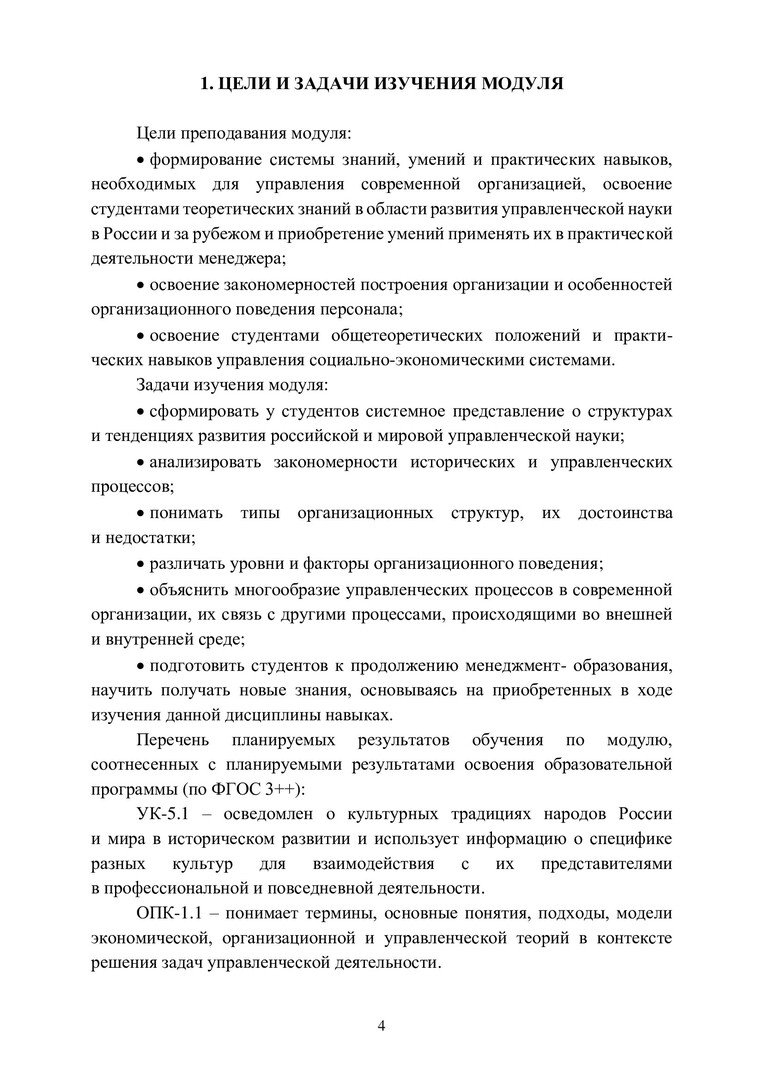 1. ЦЕЛИ И ЗАДАЧИ ИЗУЧЕНИЯ МОДУЛЯ

Цели преподавания модуля:

• формирование системы знаний, умений и практических навыков, необходимых для управления современной организацией, освоение студентами теоретических знаний в области развития управленческой науки в России и за рубежом и приобретение умений применять их в практической деятельности менеджера;

• освоение закономерностей построения организации и особенностей организационного поведения персонала;

• освоение студентами общетеоретических положений и практических навыков управления социально-экономическими системами.

Задачи изучения модуля:

• сформировать у студентов системное представление о структурах и тенденциях развития российской и мировой управленческой науки;

• анализировать закономерности исторических и управленческих процессов;

• понимать типы организационных структур, их достоинства и недостатки;

• различать уровни и факторы организационного поведения;

• объяснить многообразие управленческих процессов в современной организации, их связь с другими процессами, происходящими во внешней и внутренней среде;

• подготовить студентов к продолжению менеджмент- образования, научить получать новые знания, основываясь на приобретенных в ходе изучения данной дисциплины навыках.

Перечень планируемых результатов обучения по модулю, соотнесенных с планируемыми результатами освоения образовательной программы (по ФГОС 3++):

УК-5.1 – осведомлен о культурных традициях народов России и мира в историческом развитии и использует информацию о специфике разных культур для взаимодействия с их представителями в профессиональной и повседневной деятельности.

ОПК-1.1 – понимает термины, основные понятия, подходы, модели экономической, организационной и управленческой теорий в контексте решения задач управленческой деятельности.

4